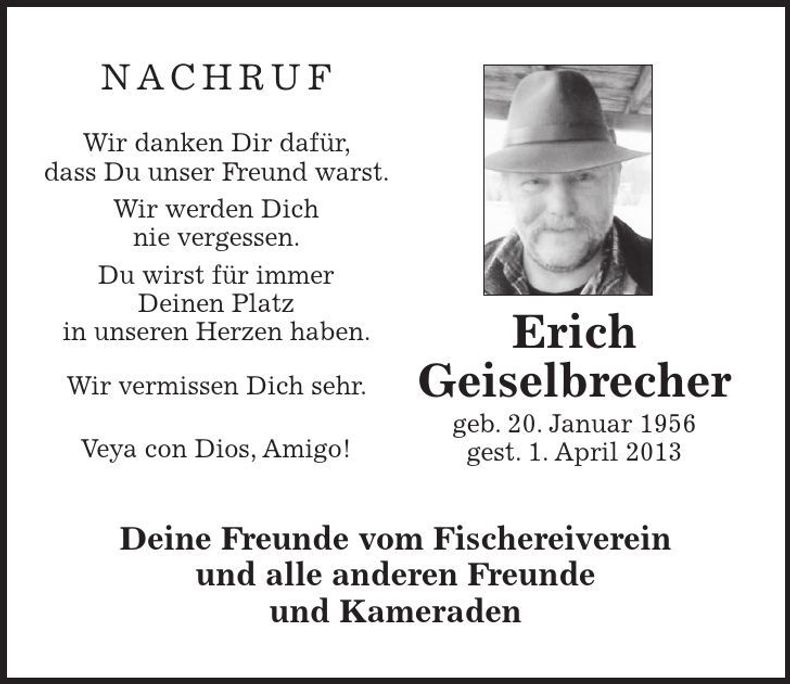 NACHRUF

Wir danken Dir dafür, dass Du unser Freund warst.

Wir werden Dich nie vergessen.

Du wirst für immer Deinen Platz in unseren Herzen haben.

Wir vermissen Dich sehr.

Veya con Dios, Amigo!

Erich Geiselbrecher

geb. 20. Januar 1956
gest. 1. April 2013

Deine Freunde vom Fischereiverein und alle anderen Freunde und Kameraden